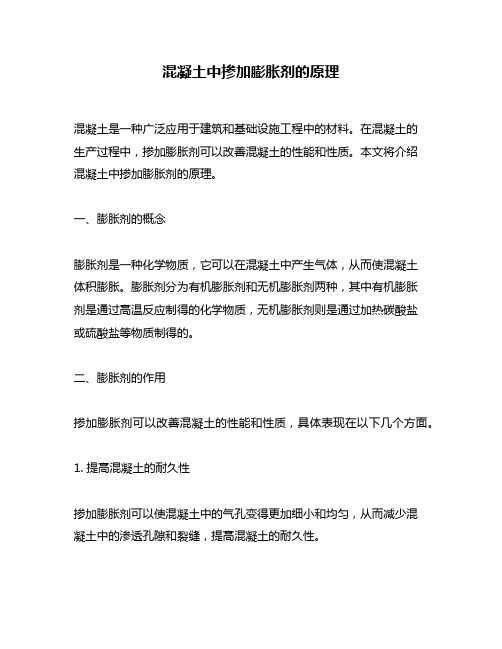 混凝土中掺加膨胀剂的原理

混凝土是一种广泛应用于建筑和基础设施工程中的材料。在混凝土的生产过程中，掺加膨胀剂可以改善混凝土的性能和性质。本文将介绍混凝土中掺加膨胀剂的原理。

一、膨胀剂的概念

膨胀剂是一种化学物质，它可以在混凝土中产生气体，从而使混凝土体积膨胀。膨胀剂分为有机膨胀剂和无机膨胀剂两种，其中有机膨胀剂是通过高温反应制得的化学物质，无机膨胀剂则是通过加热碳酸盐或硫酸盐等物质制得的。

二、膨胀剂的作用

掺加膨胀剂可以改善混凝土的性能和性质，具体表现在以下几个方面。

1. 提高混凝土的耐久性

掺加膨胀剂可以使混凝土中的气孔变得更加细小和均匀，从而减少混凝土中的渗透孔隙和裂缝，提高混凝土的耐久性。